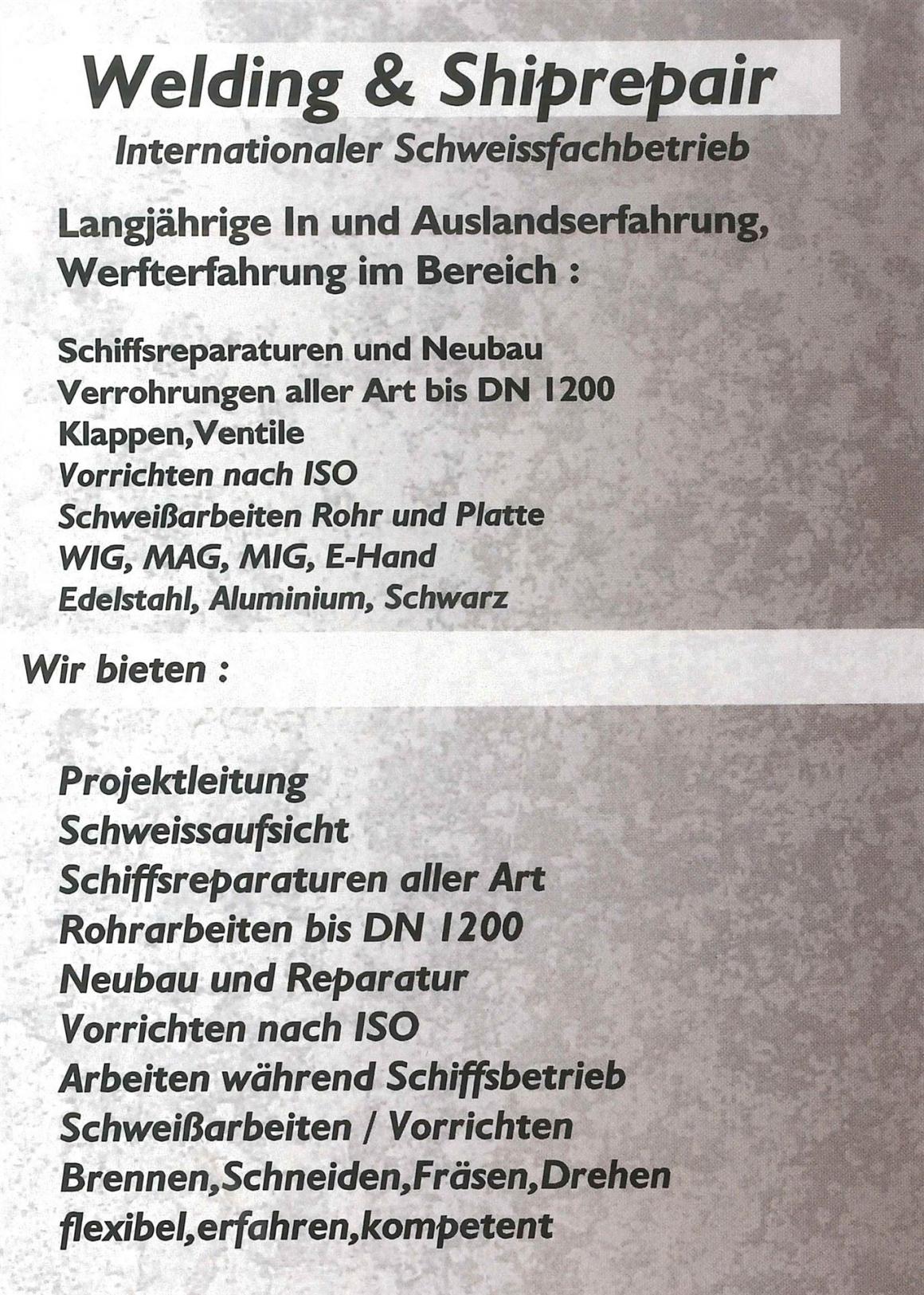 Welding & Shiprepair
Internationaler Schweissfachbetrieb

Langjährige In und Auslandserfahrung, Werfterfahrung im Bereich :

Schiffsreparaturen und Neubau
Verrohrungen aller Art bis DN 1200
Klappen,Ventile
Vorrichten nach ISO
Schweißarbeiten Rohr und Platte
WIG, MAG, MIG, E-Hand
Edelstahl, Aluminium, Schwarz

Wir bieten :

Projektleitung
Schweissaufsicht
Schiffsreparaturen aller Art
Rohrarbeiten bis DN 1200
Neubau und Reparatur
Vorrichten nach ISO
Arbeiten während Schiffsbetrieb
Schweißarbeiten / Vorrichten
Brennen,Schneiden,Fräsen,Drehen
flexibel,erfahren,kompetent